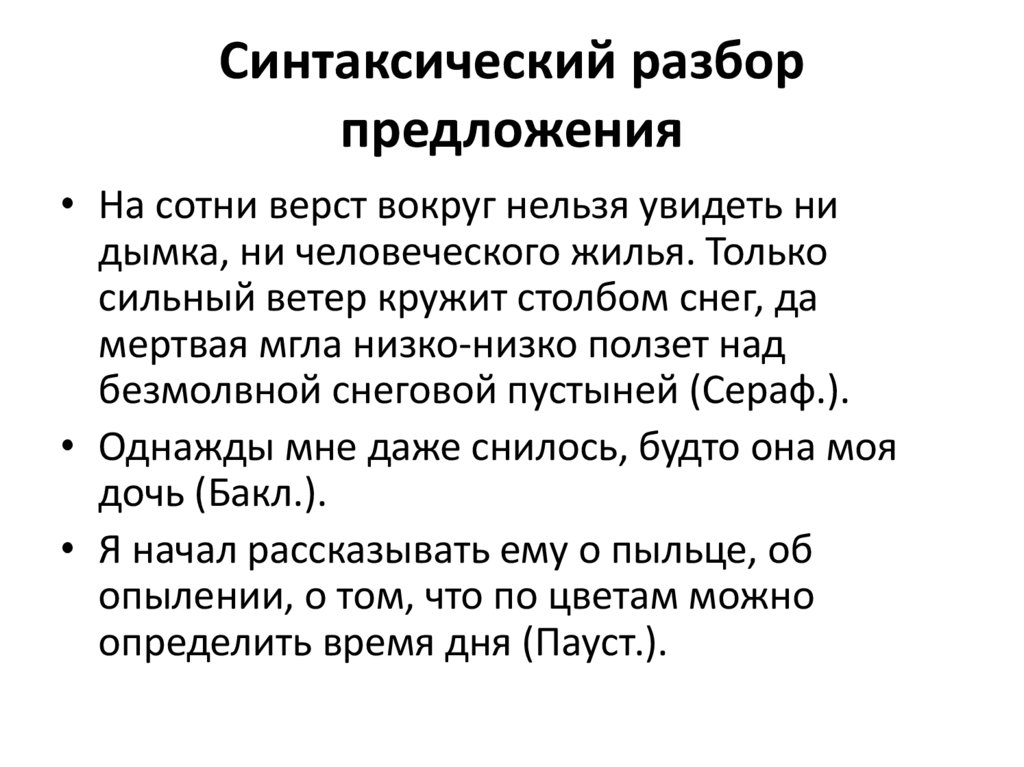 Синтаксический разбор предложения

• На сотни верст вокруг нельзя увидеть ни дымка, ни человеческого жилья. Только сильный ветер кружит столбом снег, да мертвая мгла низко-низко ползет над безмолвной снеговой пустыней (Сераф.).

• Однажды мне даже снилось, будто она моя дочь (Бакл.).

• Я начал рассказывать ему о пыльце, об опылении, о том, что по цветам можно определить время дня (Пауст.).